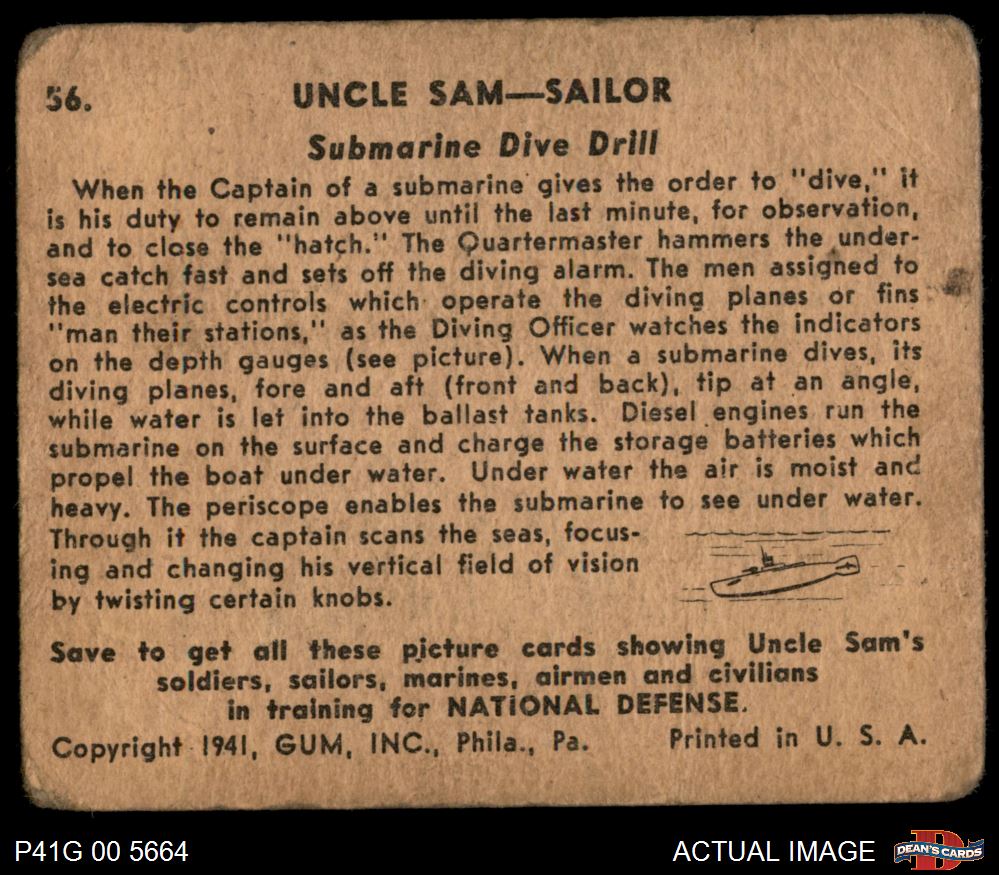 56. UNCLE SAM—SAILOR

Submarine Dive Drill

When the Captain of a submarine gives the order to "dive," it is his duty to remain above until the last minute, for observation, and to close the "hatch." The Quartermaster hammers the undersea catch fast and sets off the diving alarm. The men assigned to the electric controls which operate the diving planes or fins "man their stations," as the Diving Officer watches the indicators on the depth gauges (see picture). When a submarine dives, its diving planes, fore and aft (front and back), tip at an angle, while water is let into the ballast tanks. Diesel engines run the submarine on the surface and charge the storage batteries which propel the boat under water. Under water the air is moist and heavy. The periscope enables the submarine to see under water. Through it the captain scans the seas, focusing and changing his vertical field of vision by twisting certain knobs.

Save to get all these picture cards showing Uncle Sam's soldiers, sailors, marines, airmen and civilians in training for NATIONAL DEFENSE.

Copyright 1941, GUM, INC., Phila., Pa. Printed in U. S. A.

P41G 00 5664

ACTUAL IMAGE

DEAN'S CARDS